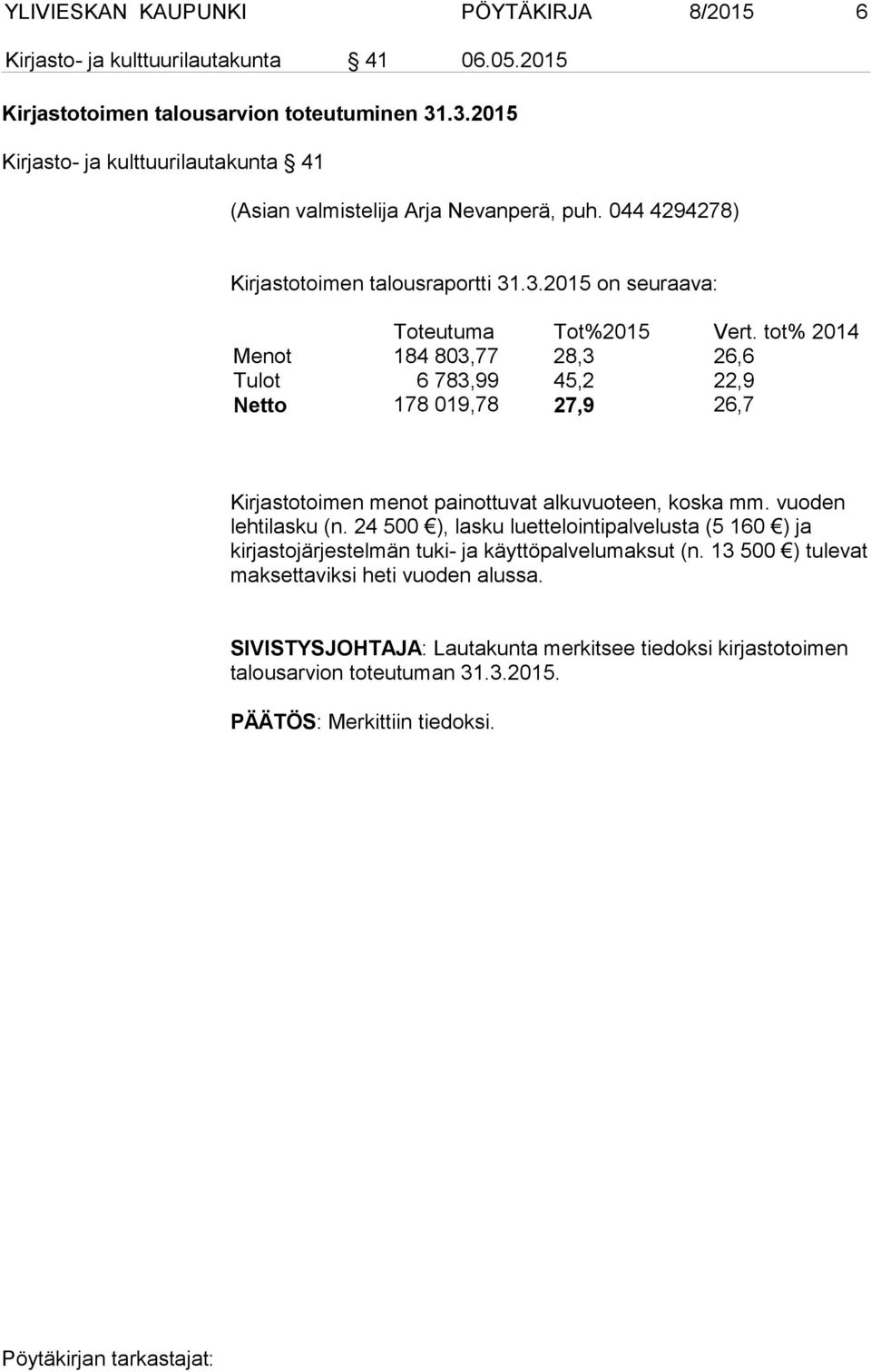 YLIVIESKAN KAUPUNKI PÖYTÄKIRJA 8/2015 6

Kirjasto- ja kulttuurilautakunta § 41 06.05.2015

Kirjastotoimen talousarvion toteutuminen 31.3.2015

Kirjasto- ja kulttuurilautakunta § 41

(Asian valmistelija Arja Nevanperä, puh. 044 4294278)

Kirjastotoimen talousraportti 31.3.2015 on seuraava:

| | Toteutuma | Tot%2015 | Vert. tot% 2014 |
|---|---|---|---|
| Menot | 184 803,77 | 28,3 | 26,6 |
| Tulot | 6 783,99 | 45,2 | 22,9 |
| Netto | 178 019,78 | 27,9 | 26,7 |

Kirjastotoimen menot painottuvat alkuvuoteen, koska mm. vuoden lehtilasku (n. 24 500 €), lasku luettelointipalvelusta (5 160 €) ja kirjastojärjestelmän tuki- ja käyttöpalvelumaksut (n. 13 500 €) tulevat maksettaviksi heti vuoden alussa.

SIVISTYSJOHTAJA: Lautakunta merkitsee tiedoksi kirjastotoimen talousarvion toteutuman 31.3.2015.

PÄÄTÖS: Merkittiin tiedoksi.

Pöytäkirjan tarkastajat: